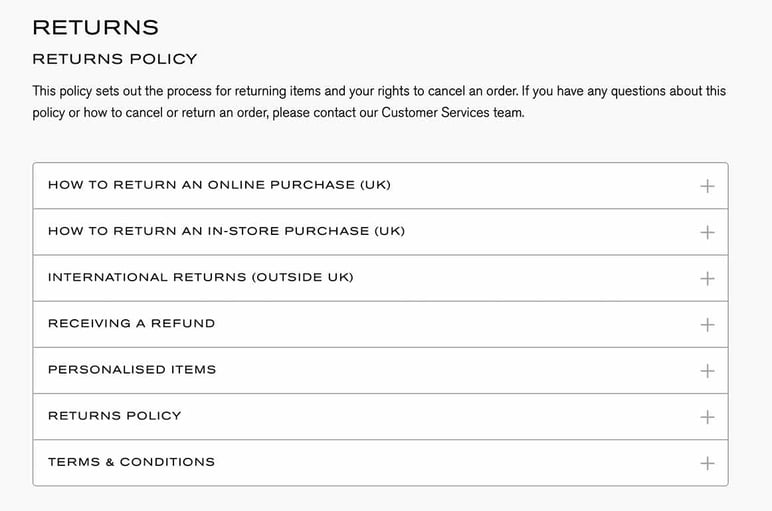 RETURNS

RETURNS POLICY

This policy sets out the process for returning items and your rights to cancel an order. If you have any questions about this policy or how to cancel or return an order, please contact our Customer Services team.

HOW TO RETURN AN ONLINE PURCHASE (UK) +

HOW TO RETURN AN IN-STORE PURCHASE (UK) +

INTERNATIONAL RETURNS (OUTSIDE UK) +

RECEIVING A REFUND +

PERSONALISED ITEMS +

RETURNS POLICY +

TERMS & CONDITIONS +